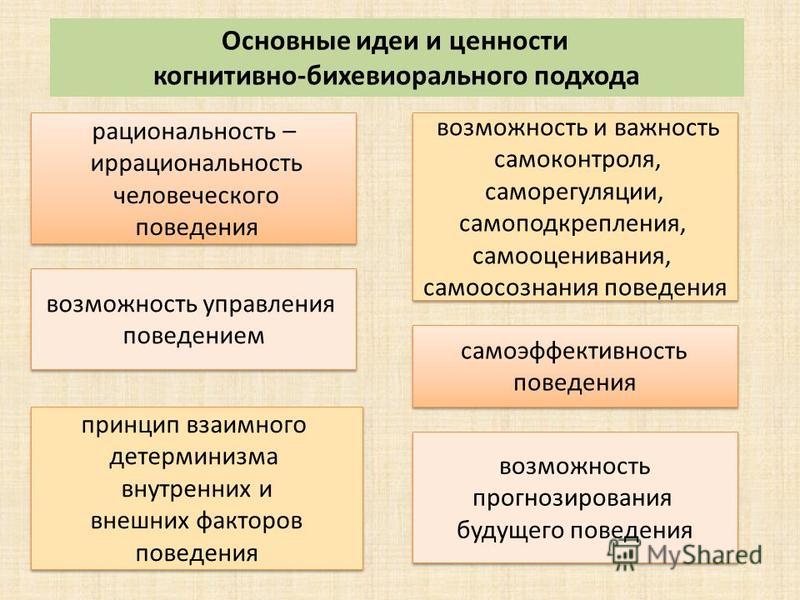 Основные идеи и ценности когнитивно-бихевиорального подхода

рациональность – иррациональность человеческого поведения

возможность управления поведением

принцип взаимного детерминизма внутренних и внешних факторов поведения

возможность и важность самоконтроля, саморегуляции, самоподкрепления, самооценивания, самоосознания поведения

самоэффективность поведения

возможность прогнозирования будущего поведения

MyShared